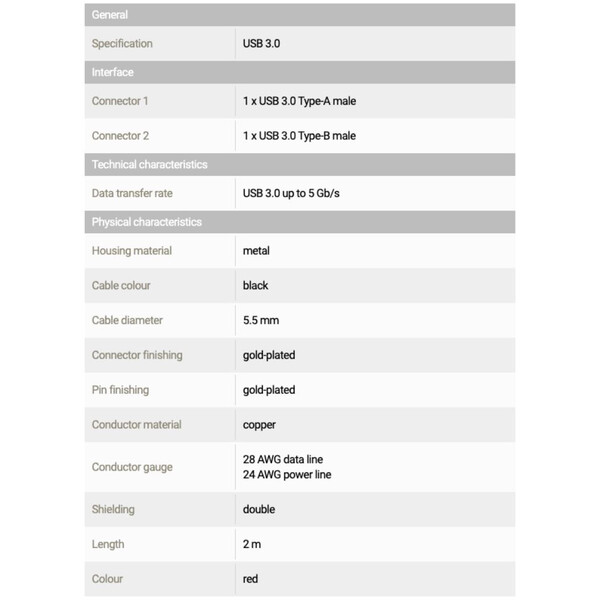 | General | |
|---|---|
| Specification | USB 3.0 |
| Interface | |
| Connector 1 | 1 x USB 3.0 Type-A male |
| Connector 2 | 1 x USB 3.0 Type-B male |
| Technical characteristics | |
| Data transfer rate | USB 3.0 up to 5 Gb/s |
| Physical characteristics | |
| Housing material | metal |
| Cable colour | black |
| Cable diameter | 5.5 mm |
| Connector finishing | gold-plated |
| Pin finishing | gold-plated |
| Conductor material | copper |
| Conductor gauge | 28 AWG data line 24 AWG power line |
| Shielding | double |
| Length | 2 m |
| Colour | red |